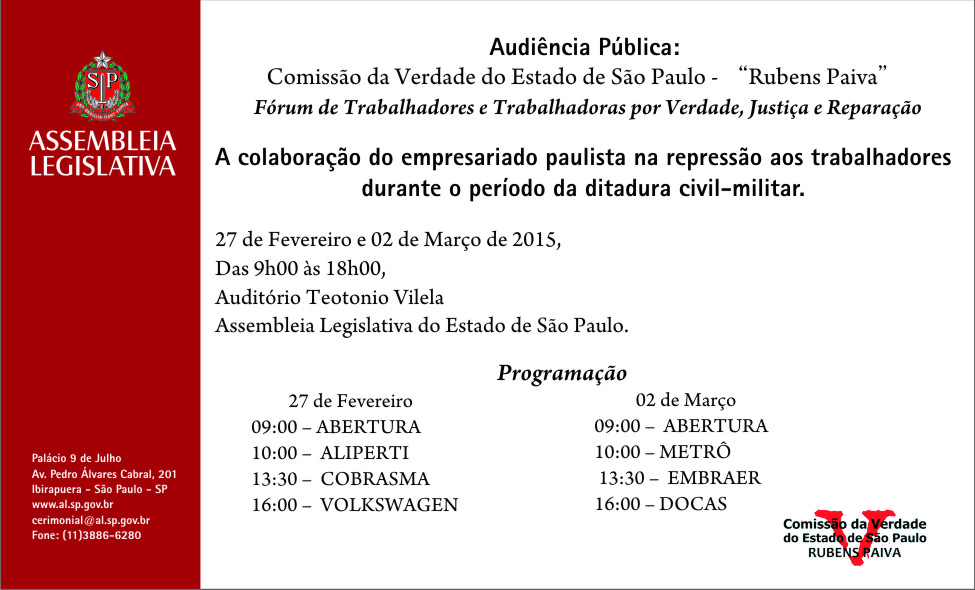 SP

ASSEMBLEIA LEGISLATIVA

Palácio 9 de Julho
Av. Pedro Álvares Cabral, 201
Ibirapuera - São Paulo - SP
www.al.sp.gov.br
cerimonial@al.sp.gov.br
Fone: (11)3886-6280

Audiência Pública:
Comissão da Verdade do Estado de São Paulo - "Rubens Paiva"
Fórum de Trabalhadores e Trabalhadoras por Verdade, Justiça e Reparação

A colaboração do empresariado paulista na repressão aos trabalhadores durante o período da ditadura civil-militar.

27 de Fevereiro e 02 de Março de 2015,
Das 9h00 às 18h00,
Auditório Teotonio Vilela
Assembleia Legislativa do Estado de São Paulo.

Programação

27 de Fevereiro
09:00 – ABERTURA
10:00 – ALIPERTI
13:30 – COBRASMA
16:00 – VOLKSWAGEN

02 de Março
09:00 – ABERTURA
10:00 – METRÔ
13:30 – EMBRAER
16:00 – DOCAS

Comissão da Verdade do Estado de São Paulo RUBENS PAIVA